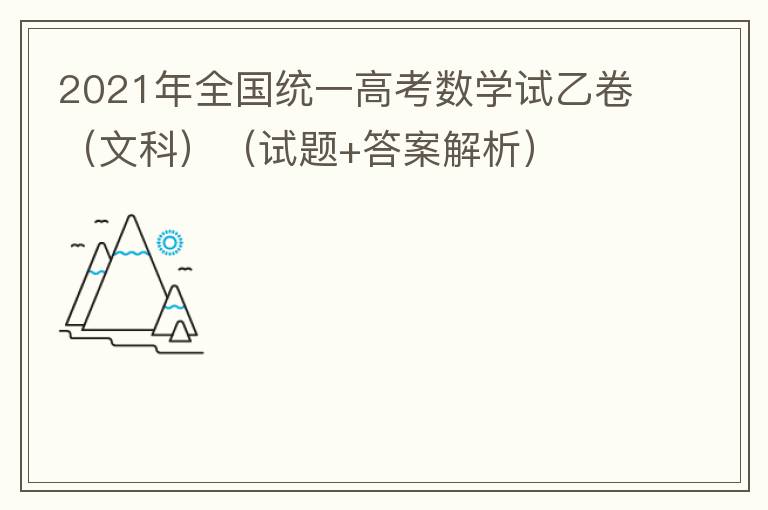 2021年全国统一高考数学试乙卷（文科）（试题+答案解析）